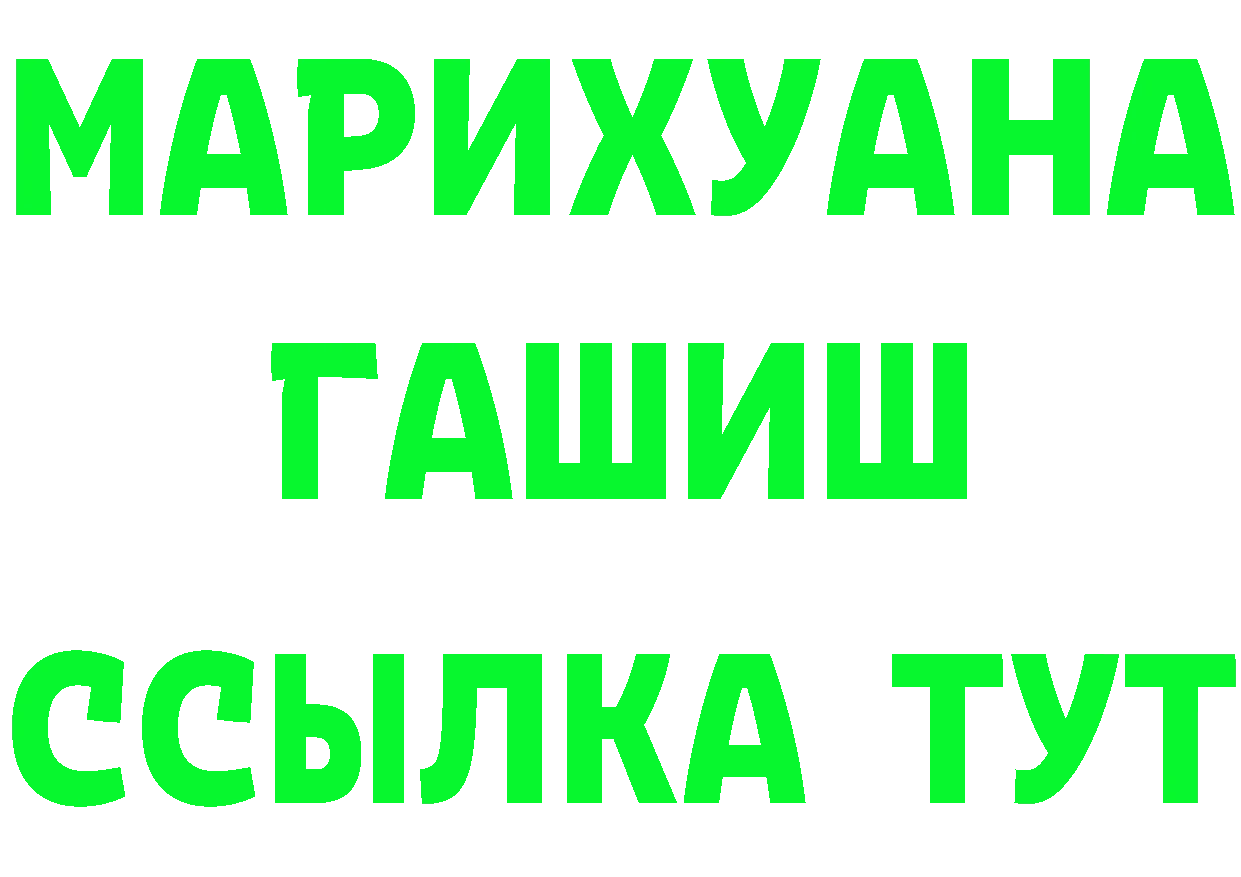 МАРИХУАНА
ГАШИШ
ССЫЛКА ТУТ